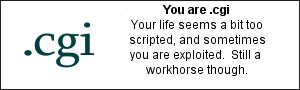 .cgi

You are .cgi
Your life seems a bit too scripted, and sometimes you are exploited. Still a workhorse though.